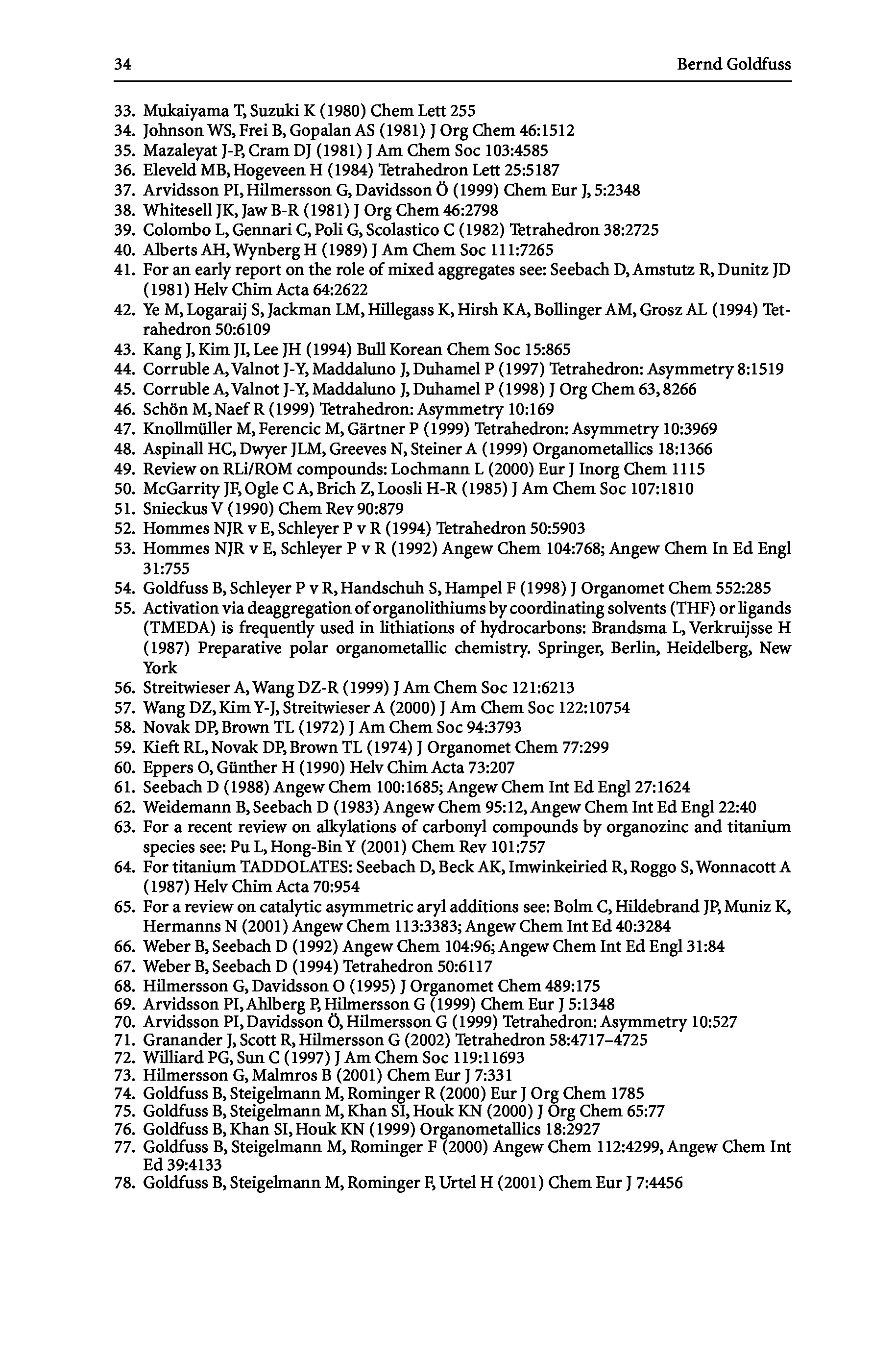 34 Bernd Goldfuss

33. Mukaiyama T, Suzuki K (1980) Chem Lett 255
34. Johnson WS, Frei B, Gopalan AS (1981) J Org Chem 46:1512
35. Mazaleyat J-P, Cram DJ (1981) J Am Chem Soc 103:4585
36. Eleveld MB, Hogeveen H (1984) Tetrahedron Lett 25:5187
37. Arvidsson PI, Hilmersson G, Davidsson Ö (1999) Chem Eur J, 5:2348
38. Whitesell JK, Jaw B-R (1981) J Org Chem 46:2798
39. Colombo L, Gennari C, Poli G, Scolastico C (1982) Tetrahedron 38:2725
40. Alberts AH, Wynberg H (1989) J Am Chem Soc 111:7265
41. For an early report on the role of mixed aggregates see: Seebach D, Amstutz R, Dunitz JD (1981) Helv Chim Acta 64:2622
42. Ye M, Logaraij S, Jackman LM, Hillegass K, Hirsh KA, Bollinger AM, Grosz AL (1994) Tetrahedron 50:6109
43. Kang J, Kim JI, Lee JH (1994) Bull Korean Chem Soc 15:865
44. Corruble A, Valnot J-Y, Maddaluno J, Duhamel P (1997) Tetrahedron: Asymmetry 8:1519
45. Corruble A, Valnot J-Y, Maddaluno J, Duhamel P (1998) J Org Chem 63, 8266
46. Schön M, Naef R (1999) Tetrahedron: Asymmetry 10:169
47. Knollmüller M, Ferencic M, Gärtner P (1999) Tetrahedron: Asymmetry 10:3969
48. Aspinall HC, Dwyer JLM, Greeves N, Steiner A (1999) Organometallics 18:1366
49. Review on RLi/ROM compounds: Lochmann L (2000) Eur J Inorg Chem 1115
50. McGarrity JF, Ogle C A, Brich Z, Loosli H-R (1985) J Am Chem Soc 107:1810
51. Snieckus V (1990) Chem Rev 90:879
52. Hommes NJR v E, Schleyer P v R (1994) Tetrahedron 50:5903
53. Hommes NJR v E, Schleyer P v R (1992) Angew Chem 104:768; Angew Chem In Ed Engl 31:755
54. Goldfuss B, Schleyer P v R, Handschuh S, Hampel F (1998) J Organomet Chem 552:285
55. Activation via deaggregation of organolithiums by coordinating solvents (THF) or ligands (TMEDA) is frequently used in lithiations of hydrocarbons: Brandsma L, Verkruijsse H (1987) Preparative polar organometallic chemistry. Springer, Berlin, Heidelberg, New York
56. Streitwieser A, Wang DZ-R (1999) J Am Chem Soc 121:6213
57. Wang DZ, Kim Y-J, Streitwieser A (2000) J Am Chem Soc 122:10754
58. Novak DP, Brown TL (1972) J Am Chem Soc 94:3793
59. Kieft RL, Novak DP, Brown TL (1974) J Organomet Chem 77:299
60. Eppers O, Günther H (1990) Helv Chim Acta 73:207
61. Seebach D (1988) Angew Chem 100:1685; Angew Chem Int Ed Engl 27:1624
62. Weidemann B, Seebach D (1983) Angew Chem 95:12, Angew Chem Int Ed Engl 22:40
63. For a recent review on alkylations of carbonyl compounds by organozinc and titanium species see: Pu L, Hong-Bin Y (2001) Chem Rev 101:757
64. For titanium TADDOLATES: Seebach D, Beck AK, Imwinkeiried R, Roggo S, Wonnacott A (1987) Helv Chim Acta 70:954
65. For a review on catalytic asymmetric aryl additions see: Bolm C, Hildebrand JP, Muniz K, Hermanns N (2001) Angew Chem 113:3383; Angew Chem Int Ed 40:3284
66. Weber B, Seebach D (1992) Angew Chem 104:96; Angew Chem Int Ed Engl 31:84
67. Weber B, Seebach D (1994) Tetrahedron 50:6117
68. Hilmersson G, Davidsson O (1995) J Organomet Chem 489:175
69. Arvidsson PI, Ahlberg P, Hilmersson G (1999) Chem Eur J 5:1348
70. Arvidsson PI, Davidsson Ö, Hilmersson G (1999) Tetrahedron: Asymmetry 10:527
71. Granander J, Scott R, Hilmersson G (2002) Tetrahedron 58:4717–4725
72. Williard PG, Sun C (1997) J Am Chem Soc 119:11693
73. Hilmersson G, Malmros B (2001) Chem Eur J 7:331
74. Goldfuss B, Steigelmann M, Rominger R (2000) Eur J Org Chem 1785
75. Goldfuss B, Steigelmann M, Khan SI, Houk KN (2000) J Org Chem 65:77
76. Goldfuss B, Khan SI, Houk KN (1999) Organometallics 18:2927
77. Goldfuss B, Steigelmann M, Rominger F (2000) Angew Chem 112:4299, Angew Chem Int Ed 39:4133
78. Goldfuss B, Steigelmann M, Rominger F, Urtel H (2001) Chem Eur J 7:4456